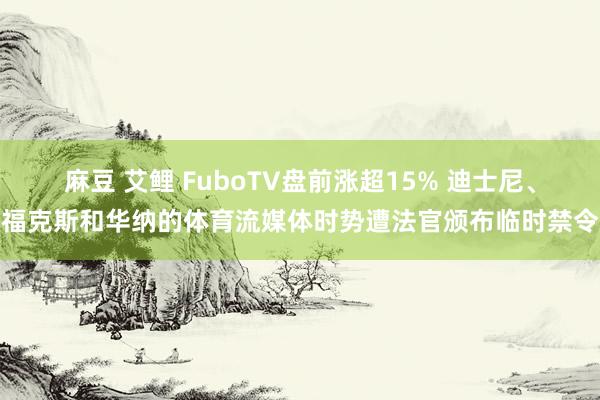 麻豆 艾鲤 FuboTV盘前涨超15% 迪士尼、福克斯和华纳的体育流媒体时势遭法官颁布临时禁令